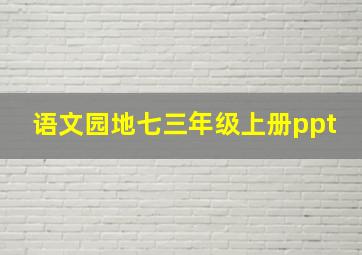 语文园地七三年级上册ppt